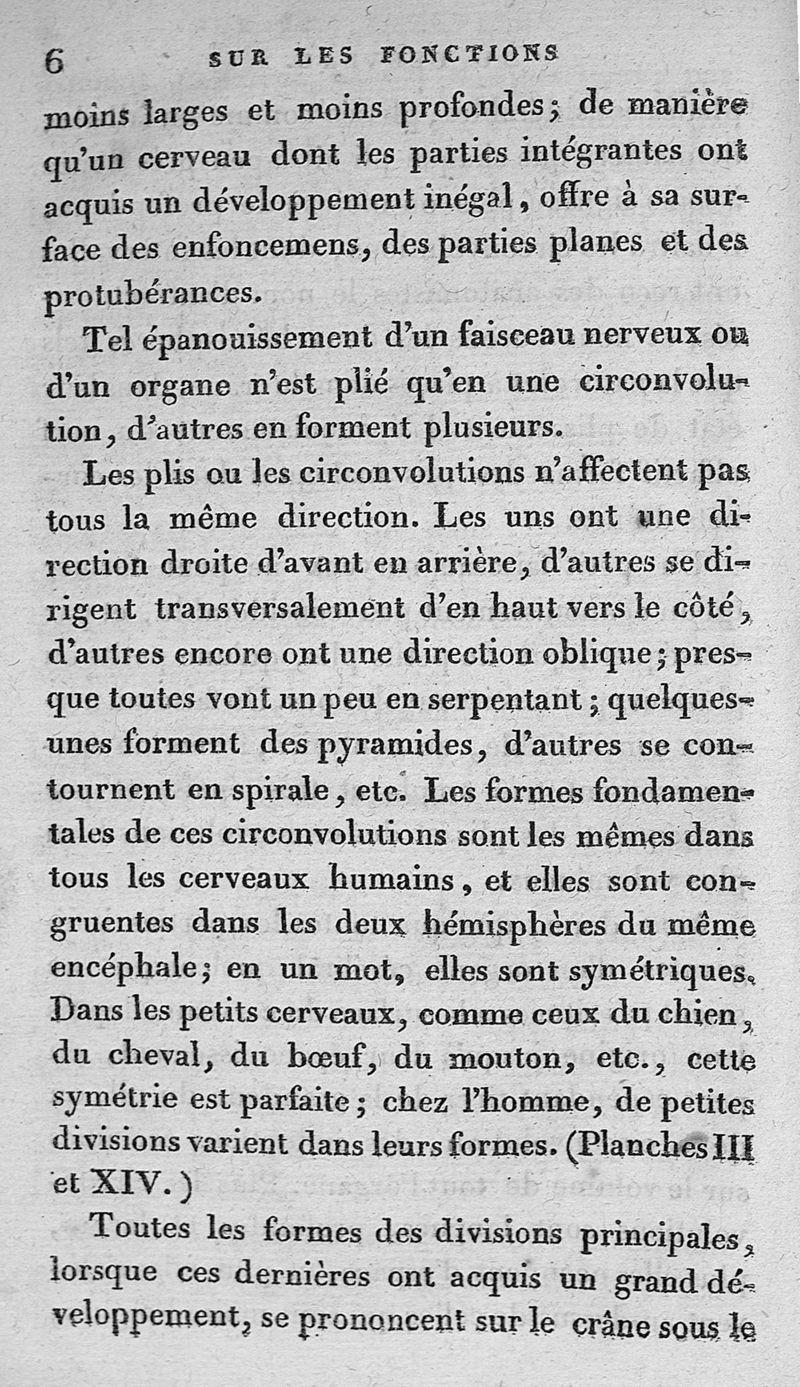 6 SUR LES FONCTIONS

moins larges et moins profondes; de manière qu'un cerveau dont les parties intégrantes ont acquis un développement inégal, offre à sa surface des enfoncemens, des parties planes et des protubérances.

Tel épanouissement d'un faisceau nerveux ou d'un organe n'est plié qu'en une circonvolution, d'autres en forment plusieurs.

Les plis ou les circonvolutions n'affectent pas tous la même direction. Les uns ont une direction droite d'avant en arrière, d'autres se dirigent transversalement d'en haut vers le côté, d'autres encore ont une direction oblique; presque toutes vont un peu en serpentant; quelques-unes forment des pyramides, d'autres se contournent en spirale, etc. Les formes fondamentales de ces circonvolutions sont les mêmes dans tous les cerveaux humains, et elles sont congruentes dans les deux hémisphères du même encéphale; en un mot, elles sont symétriques. Dans les petits cerveaux, comme ceux du chien, du cheval, du bœuf, du mouton, etc., cette symétrie est parfaite; chez l'homme, de petites divisions varient dans leurs formes. (Planches III et XIV.)

Toutes les formes des divisions principales, lorsque ces dernières ont acquis un grand développement, se prononcent sur le crâne sous le